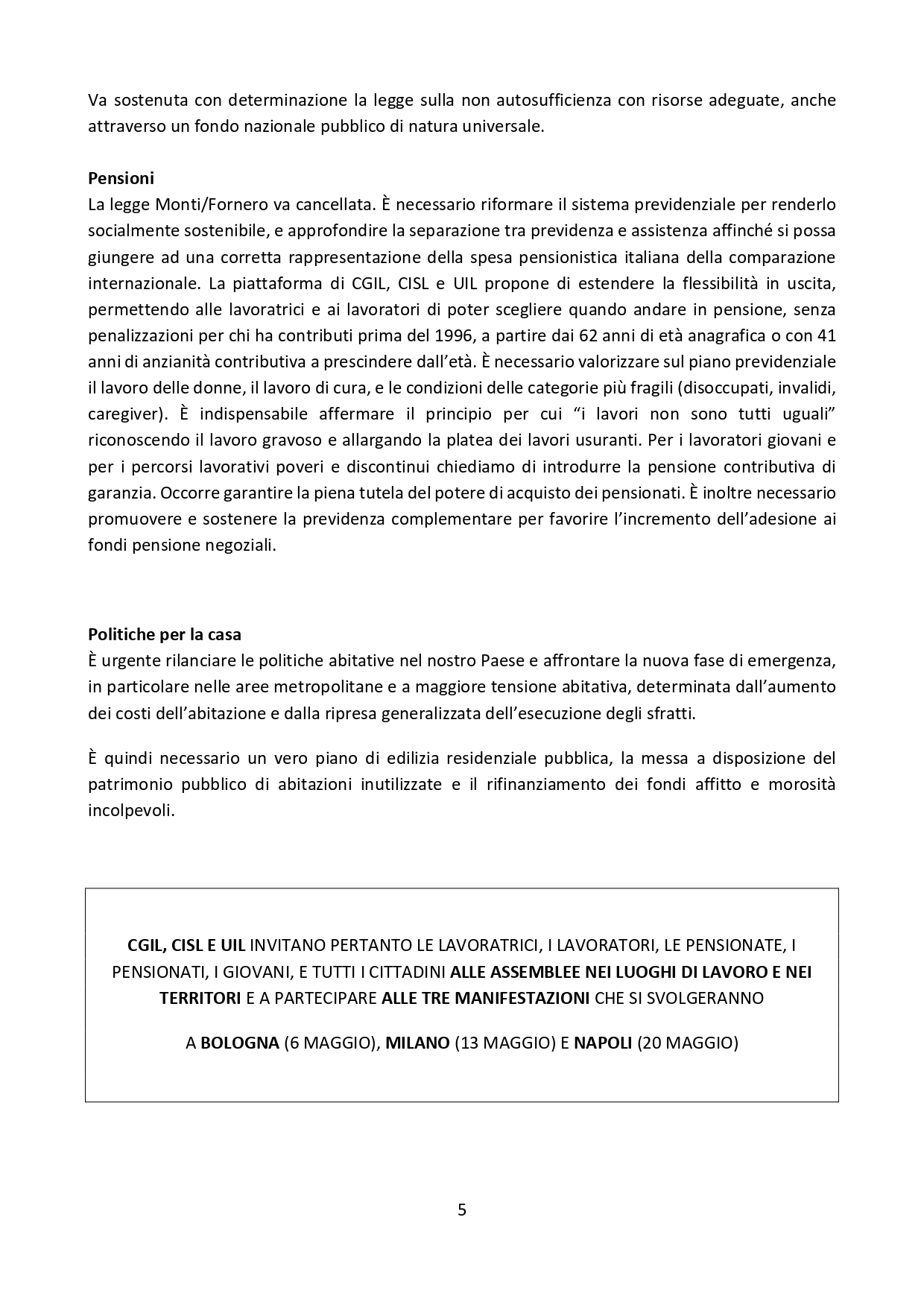 Va sostenuta con determinazione la legge sulla non autosufficienza con risorse adeguate, anche attraverso un fondo nazionale pubblico di natura universale.

Pensioni
La legge Monti/Fornero va cancellata. È necessario riformare il sistema previdenziale per renderlo socialmente sostenibile, e approfondire la separazione tra previdenza e assistenza affinché si possa giungere ad una corretta rappresentazione della spesa pensionistica italiana della comparazione internazionale. La piattaforma di CGIL, CISL e UIL propone di estendere la flessibilità in uscita, permettendo alle lavoratrici e ai lavoratori di poter scegliere quando andare in pensione, senza penalizzazioni per chi ha contributi prima del 1996, a partire dai 62 anni di età anagrafica o con 41 anni di anzianità contributiva a prescindere dall'età. È necessario valorizzare sul piano previdenziale il lavoro delle donne, il lavoro di cura, e le condizioni delle categorie più fragili (disoccupati, invalidi, caregiver). È indispensabile affermare il principio per cui "i lavori non sono tutti uguali" riconoscendo il lavoro gravoso e allargando la platea dei lavori usuranti. Per i lavoratori giovani e per i percorsi lavorativi poveri e discontinui chiediamo di introdurre la pensione contributiva di garanzia. Occorre garantire la piena tutela del potere di acquisto dei pensionati. È inoltre necessario promuovere e sostenere la previdenza complementare per favorire l'incremento dell'adesione ai fondi pensione negoziali.

Politiche per la casa
È urgente rilanciare le politiche abitative nel nostro Paese e affrontare la nuova fase di emergenza, in particolare nelle aree metropolitane e a maggiore tensione abitativa, determinata dall'aumento dei costi dell'abitazione e dalla ripresa generalizzata dell'esecuzione degli sfratti.

È quindi necessario un vero piano di edilizia residenziale pubblica, la messa a disposizione del patrimonio pubblico di abitazioni inutilizzate e il rifinanziamento dei fondi affitto e morosità incolpevoli.

CGIL, CISL E UIL INVITANO PERTANTO LE LAVORATRICI, I LAVORATORI, LE PENSIONATE, I PENSIONATI, I GIOVANI, E TUTTI I CITTADINI ALLE ASSEMBLEE NEI LUOGHI DI LAVORO E NEI TERRITORI E A PARTECIPARE ALLE TRE MANIFESTAZIONI CHE SI SVOLGERANNO

A BOLOGNA (6 MAGGIO), MILANO (13 MAGGIO) E NAPOLI (20 MAGGIO)

5